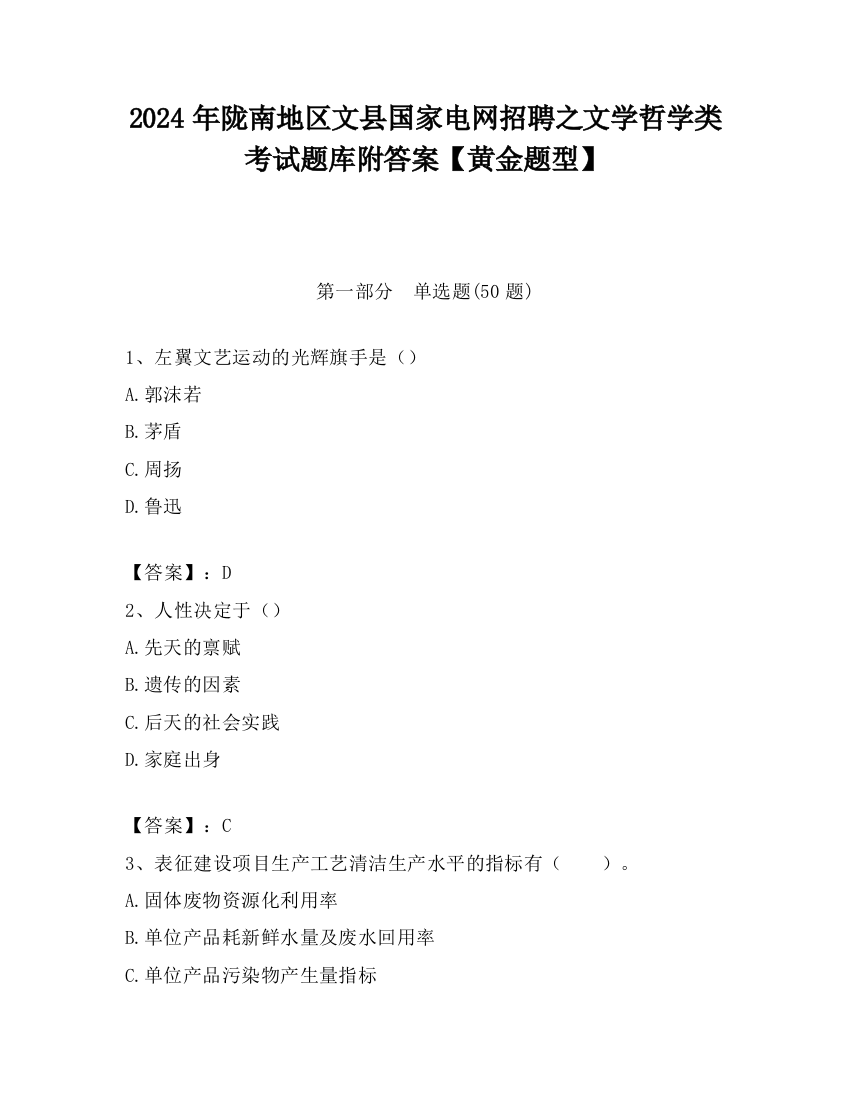 2024 年陇南地区文县国家电网招聘之文学哲学类考试题库附答案【黄金题型】

第一部分　单选题(50 题)

1、左翼文艺运动的光辉旗手是（）

A.郭沫若

B.茅盾

C.周扬

D.鲁迅

【答案】：D

2、人性决定于（）

A.先天的禀赋

B.遗传的因素

C.后天的社会实践

D.家庭出身

【答案】：C

3、表征建设项目生产工艺清洁生产水平的指标有（　　）。

A.固体废物资源化利用率

B.单位产品耗新鲜水量及废水回用率

C.单位产品污染物产生量指标